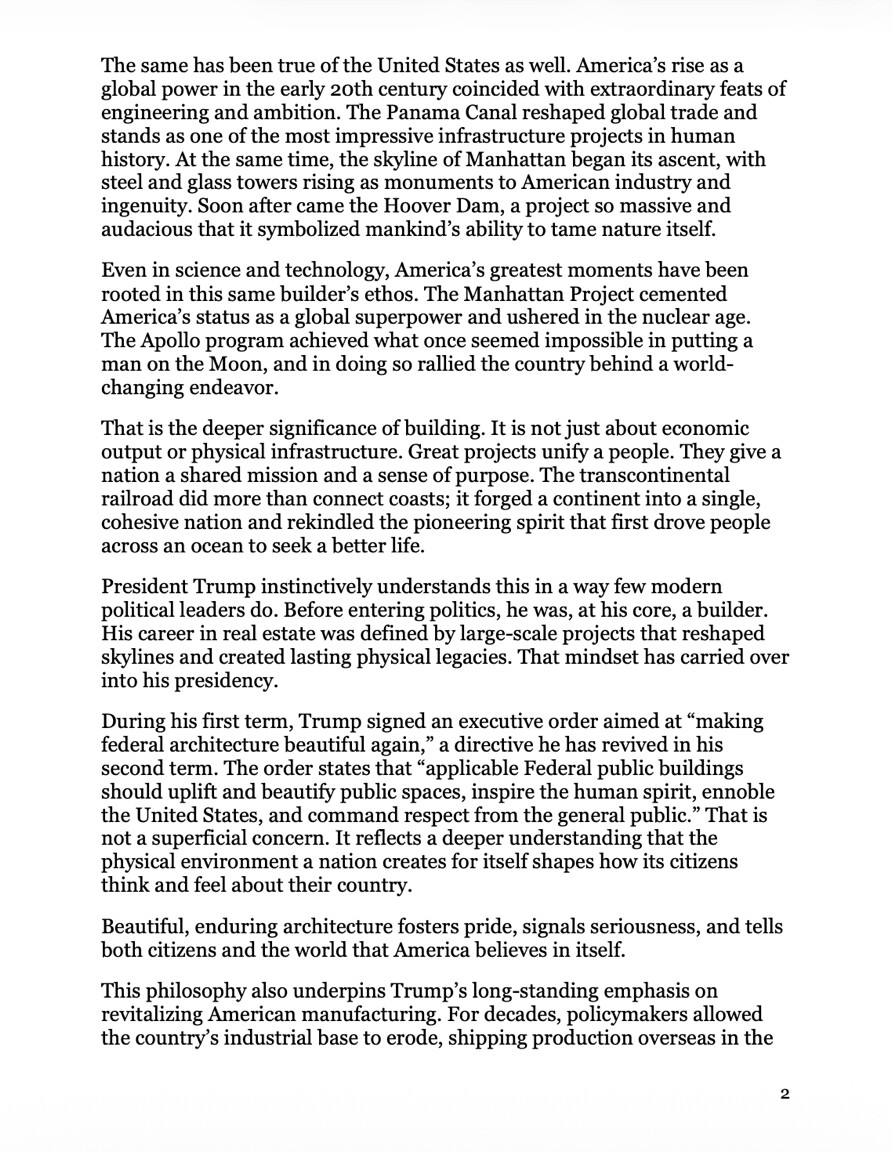 The same has been true of the United States as well. America's rise as a global power in the early 20th century coincided with extraordinary feats of engineering and ambition. The Panama Canal reshaped global trade and stands as one of the most impressive infrastructure projects in human history. At the same time, the skyline of Manhattan began its ascent, with steel and glass towers rising as monuments to American industry and ingenuity. Soon after came the Hoover Dam, a project so massive and audacious that it symbolized mankind's ability to tame nature itself.

Even in science and technology, America's greatest moments have been rooted in this same builder's ethos. The Manhattan Project cemented America's status as a global superpower and ushered in the nuclear age. The Apollo program achieved what once seemed impossible in putting a man on the Moon, and in doing so rallied the country behind a world-changing endeavor.

That is the deeper significance of building. It is not just about economic output or physical infrastructure. Great projects unify a people. They give a nation a shared mission and a sense of purpose. The transcontinental railroad did more than connect coasts; it forged a continent into a single, cohesive nation and rekindled the pioneering spirit that first drove people across an ocean to seek a better life.

President Trump instinctively understands this in a way few modern political leaders do. Before entering politics, he was, at his core, a builder. His career in real estate was defined by large-scale projects that reshaped skylines and created lasting physical legacies. That mindset has carried over into his presidency.

During his first term, Trump signed an executive order aimed at "making federal architecture beautiful again," a directive he has revived in his second term. The order states that "applicable Federal public buildings should uplift and beautify public spaces, inspire the human spirit, ennoble the United States, and command respect from the general public." That is not a superficial concern. It reflects a deeper understanding that the physical environment a nation creates for itself shapes how its citizens think and feel about their country.

Beautiful, enduring architecture fosters pride, signals seriousness, and tells both citizens and the world that America believes in itself.

This philosophy also underpins Trump's long-standing emphasis on revitalizing American manufacturing. For decades, policymakers allowed the country's industrial base to erode, shipping production overseas in the

2